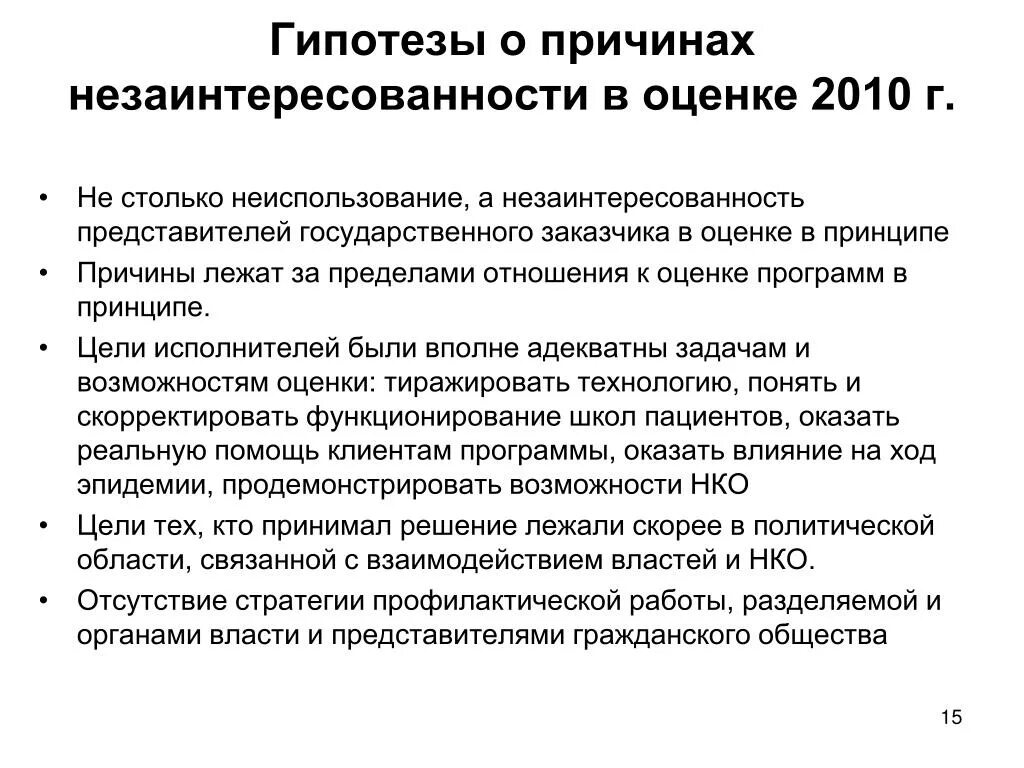 Гипотезы о причинах незаинтересованности в оценке 2010 г.

• Не столько неиспользование, а незаинтересованность представителей государственного заказчика в оценке в принципе
• Причины лежат за пределами отношения к оценке программ в принципе.
• Цели исполнителей были вполне адекватны задачам и возможностям оценки: тиражировать технологию, понять и скорректировать функционирование школ пациентов, оказать реальную помощь клиентам программы, оказать влияние на ход эпидемии, продемонстрировать возможности НКО
• Цели тех, кто принимал решение лежали скорее в политической области, связанной с взаимодействием властей и НКО.
• Отсутствие стратегии профилактической работы, разделяемой и органами власти и представителями гражданского общества

15